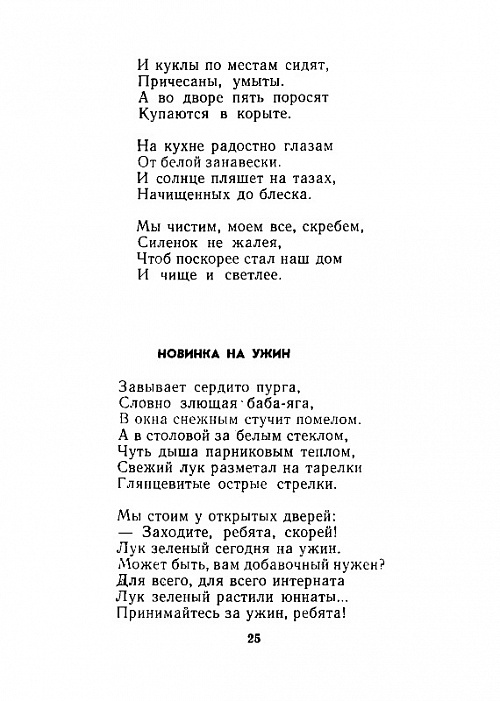 И куклы по местам сидят,
Причесаны, умыты.
А во дворе пять поросят
Купаются в корыте.

На кухне радостно глазам
От белой занавески.
И солнце пляшет на тазах,
Начищенных до блеска.

Мы чистим, моем все, скребем,
Силенок не жалея,
Чтоб поскорее стал наш дом
И чище и светлее.

НОВИНКА НА УЖИН

Завывает сердито пурга,
Словно злющая баба-яга,
В окна снежным стучит помелом.
А в столовой за белым стеклом,
Чуть дыша парниковым теплом,
Свежий лук разметал на тарелки
Глянцевитые острые стрелки.

Мы стоим у открытых дверей:
— Заходите, ребята, скорей!
Лук зеленый сегодня на ужин.
Может быть, вам добавочный нужен?
Для всего, для всего интерната
Лук зеленый растили юннаты...
Принимайтесь за ужин, ребята!

25